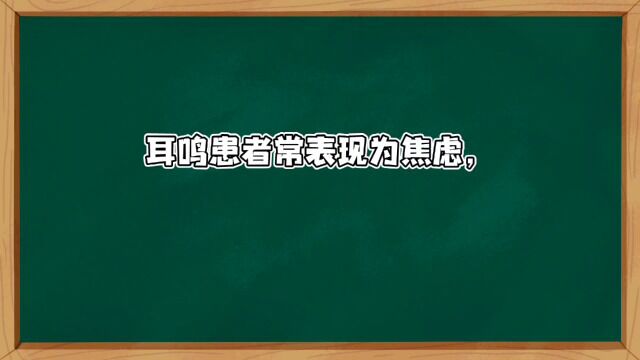 耳鸣患者常表现为焦虑，